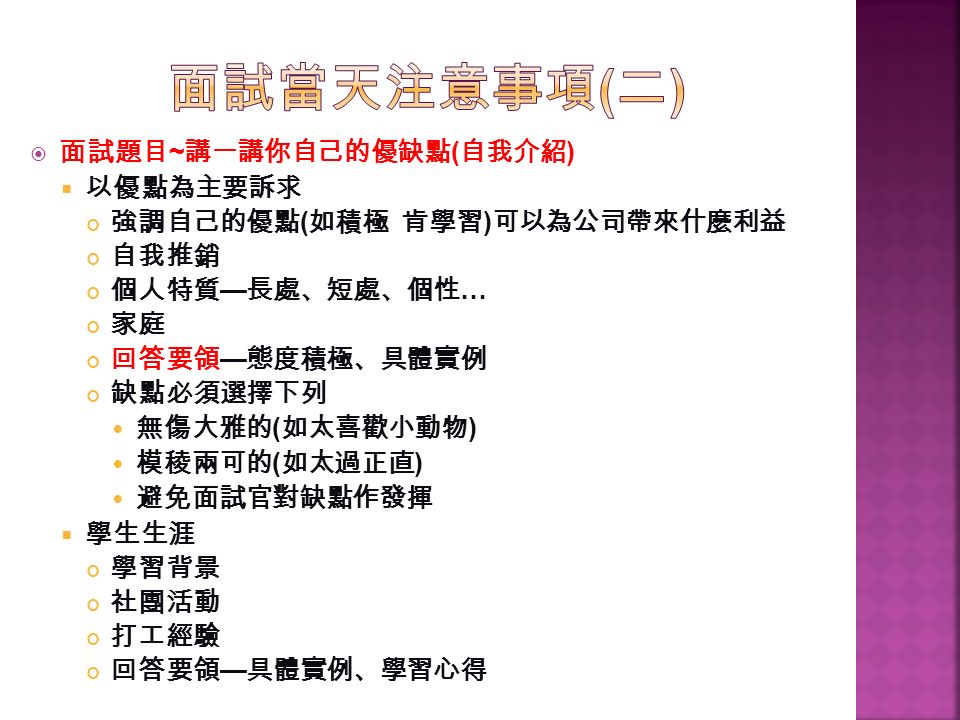 面試當天注意事項(二)

面試題目~講一講你自己的優缺點(自我介紹)

以優點為主要訴求

強調自己的優點(如積極 肯學習)可以為公司帶來什麼利益

自我推銷

個人特質—長處、短處、個性…

家庭

回答要領—態度積極、具體實例

缺點必須選擇下列

無傷大雅的(如太喜歡小動物)

模稜兩可的(如太過正直)

避免面試官對缺點作發揮

學生生涯

學習背景

社團活動

打工經驗

回答要領—具體實例、學習心得